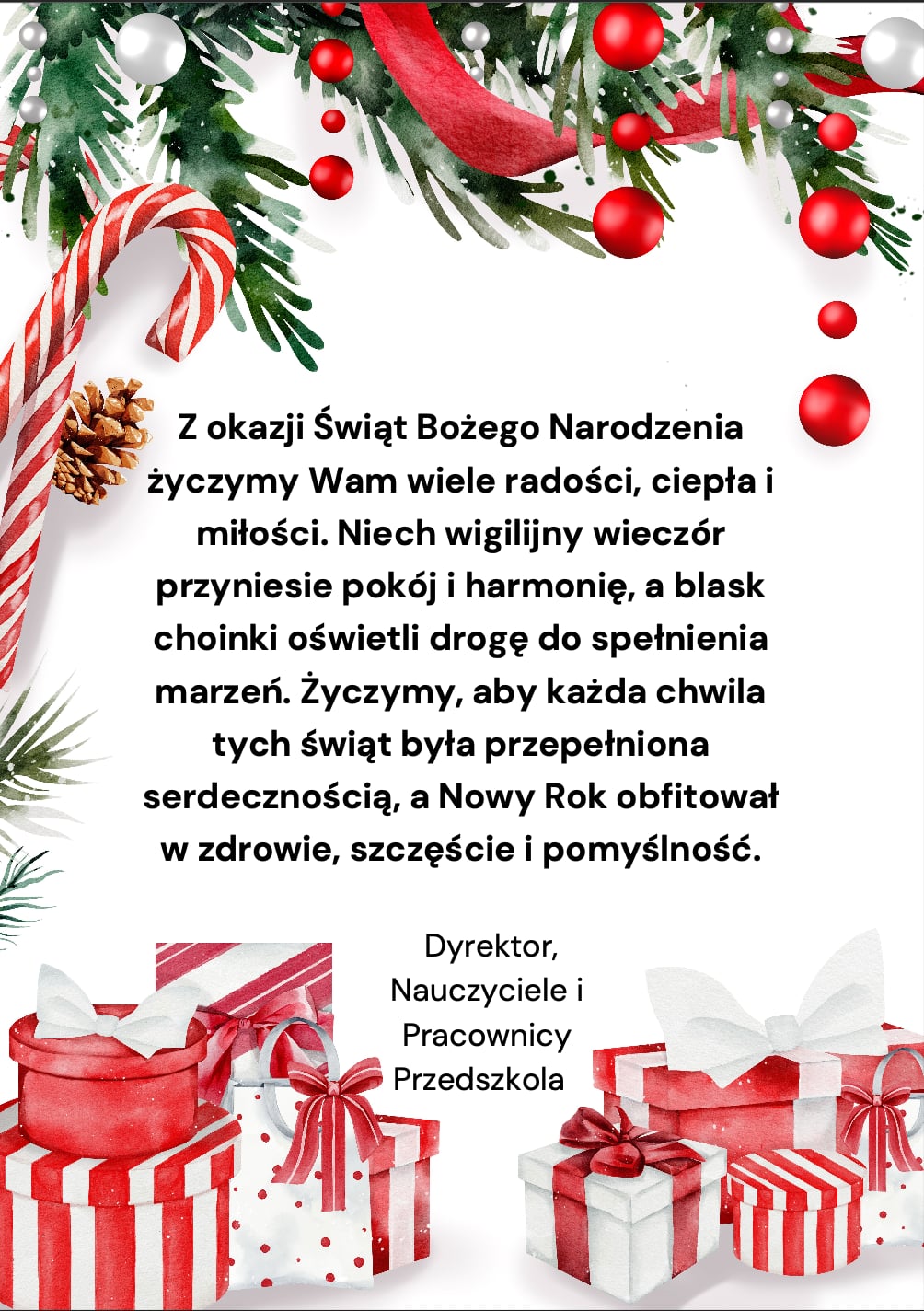 Z okazji Świąt Bożego Narodzenia życzymy Wam wiele radości, ciepła i miłości. Niech wigilijny wieczór przyniesie pokój i harmonię, a blask choinki oświetli drogę do spełnienia marzeń. Życzymy, aby każda chwila tych świąt była przepełniona serdecznością, a Nowy Rok obfitował w zdrowie, szczęście i pomyślność.

Dyrektor,
Nauczyciele i
Pracownicy
Przedszkola